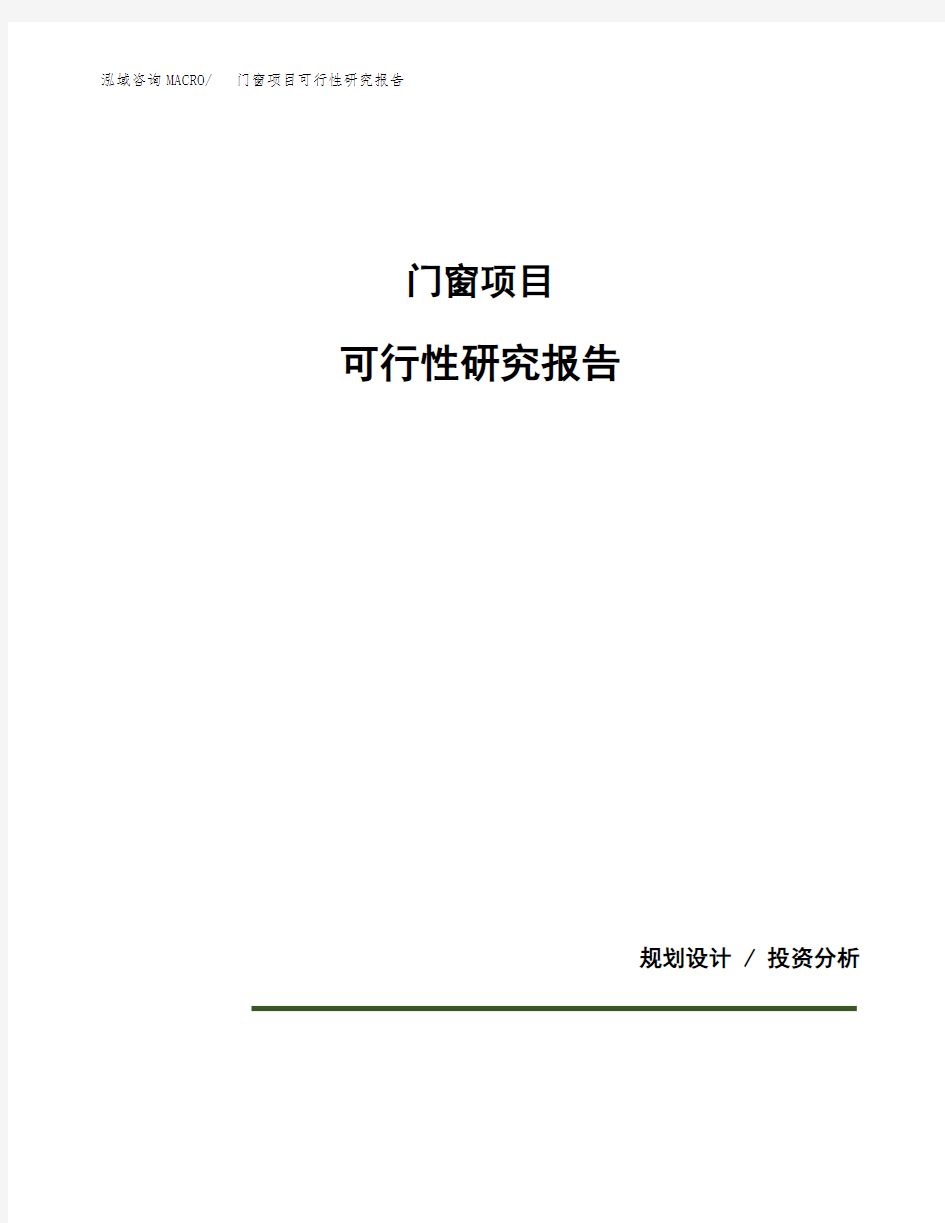 泓域咨询MACRO/　门窗项目可行性研究报告

门窗项目

可行性研究报告

规划设计 / 投资分析